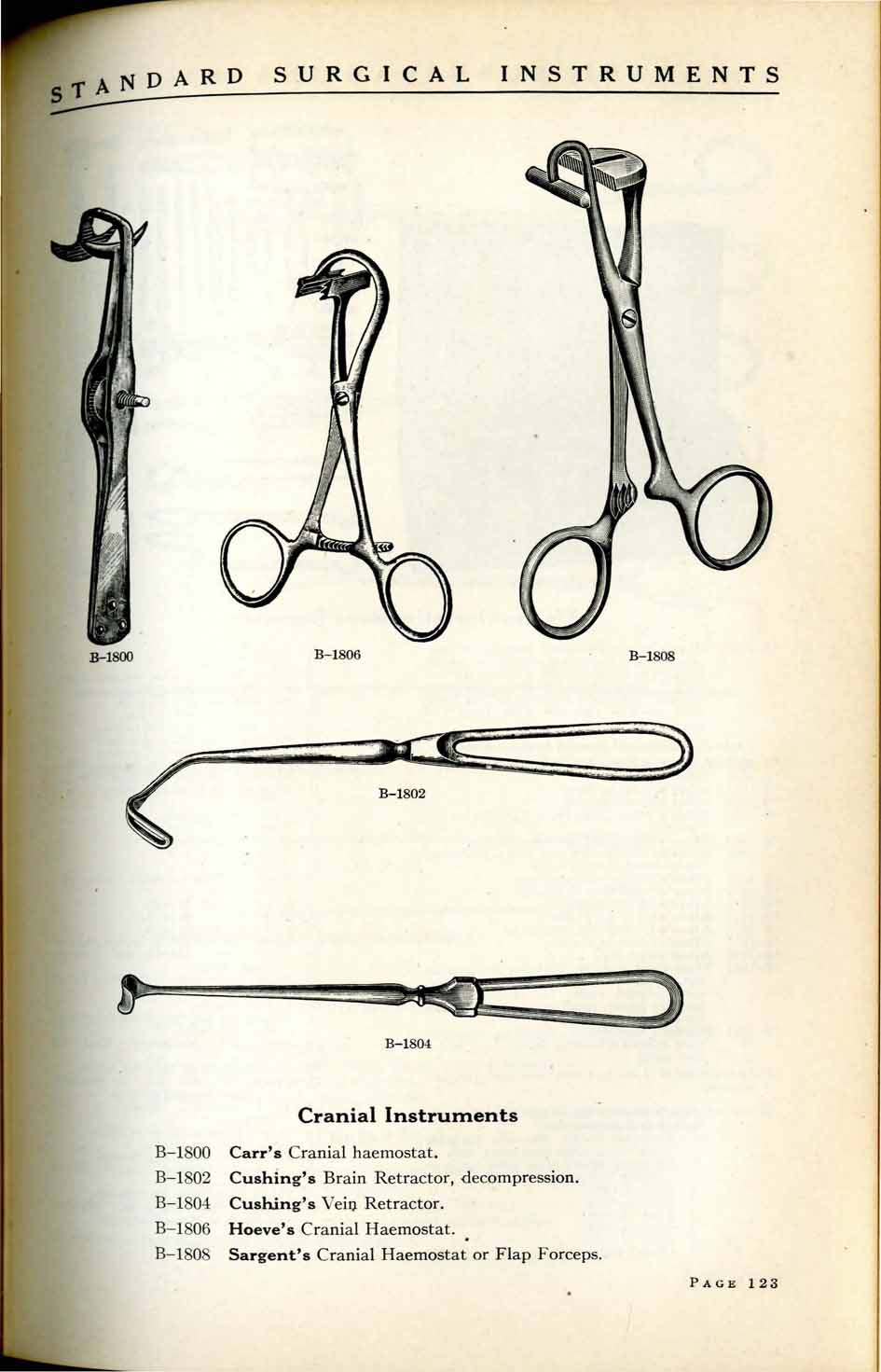 STANDARD SURGICAL INSTRUMENTS

B-1800

B-1806

B-1808

B-1802

B-1804

Cranial Instruments

B-1800 Carr's Cranial haemostat.

B-1802 Cushing's Brain Retractor, decompression.

B-1804 Cushing's Vein Retractor.

B-1806 Hoeve's Cranial Haemostat.

B-1808 Sargent's Cranial Haemostat or Flap Forceps.

PAGE 123